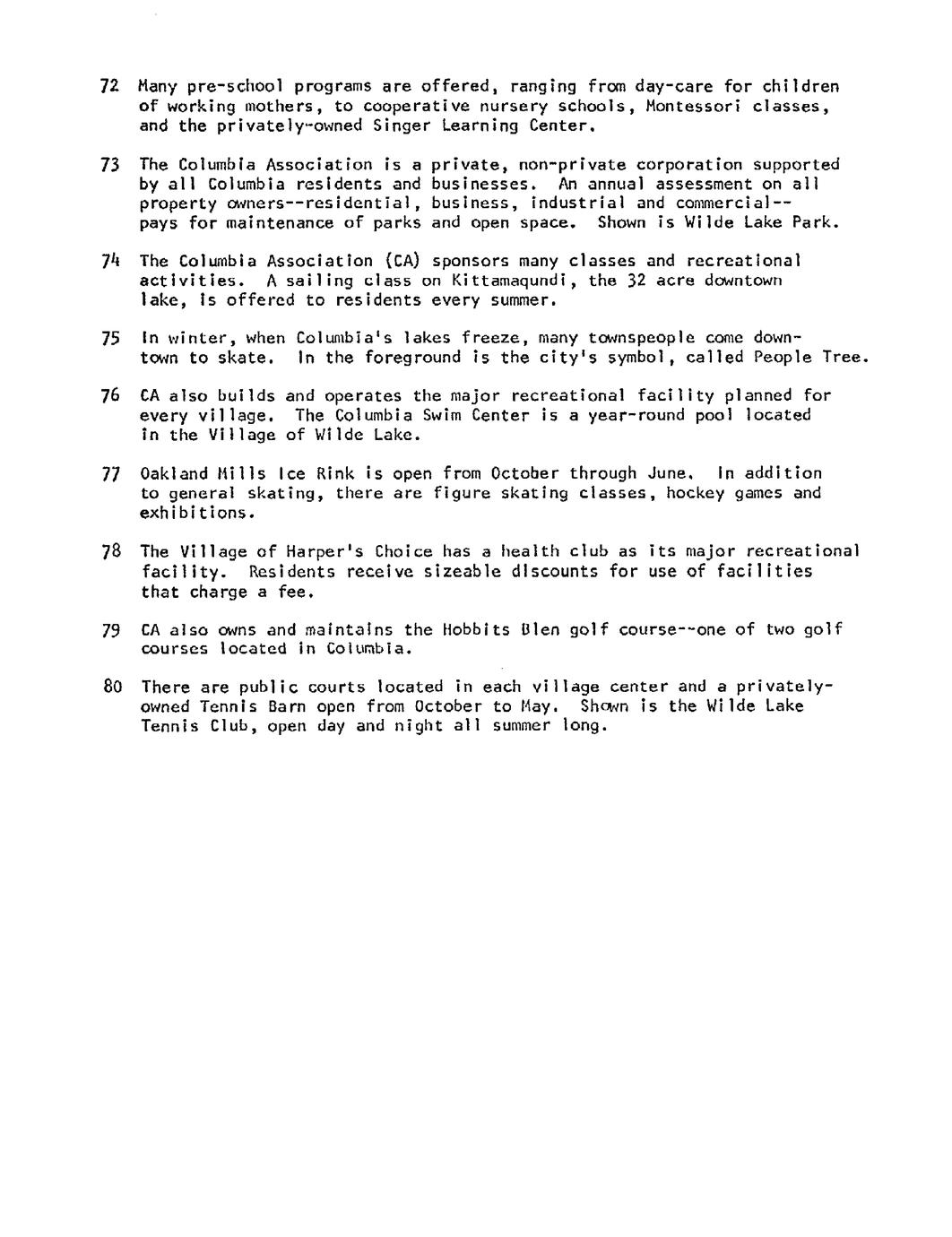 72 Many pre-school programs are offered, ranging from day-care for children of working mothers, to cooperative nursery schools, Montessori classes, and the privately-owned Singer Learning Center.

73 The Columbia Association is a private, non-private corporation supported by all Columbia residents and businesses. An annual assessment on all property owners--residential, business, industrial and commercial--pays for maintenance of parks and open space. Shown is Wilde Lake Park.

74 The Columbia Association (CA) sponsors many classes and recreational activities. A sailing class on Kittamaqundi, the 32 acre downtown lake, is offered to residents every summer.

75 In winter, when Columbia's lakes freeze, many townspeople come downtown to skate. In the foreground is the city's symbol, called People Tree.

76 CA also builds and operates the major recreational facility planned for every village. The Columbia Swim Center is a year-round pool located in the Village of Wilde Lake.

77 Oakland Mills Ice Rink is open from October through June. In addition to general skating, there are figure skating classes, hockey games and exhibitions.

78 The Village of Harper's Choice has a health club as its major recreational facility. Residents receive sizeable discounts for use of facilities that charge a fee.

79 CA also owns and maintains the Hobbits Glen golf course--one of two golf courses located in Columbia.

80 There are public courts located in each village center and a privately-owned Tennis Barn open from October to May. Shown is the Wilde Lake Tennis Club, open day and night all summer long.